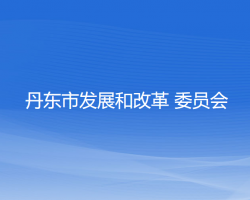 丹东市发展和改革 委员会